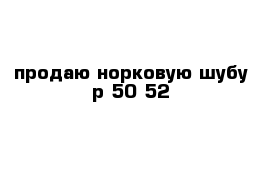 продаю норковую шубу
р 50 52